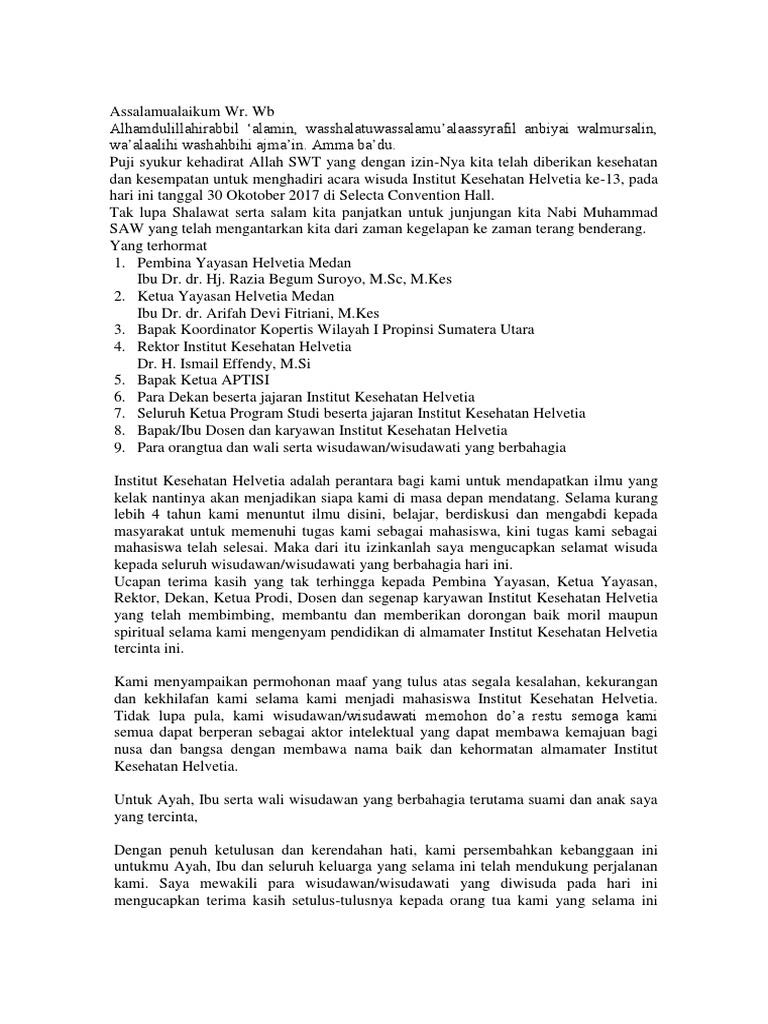 Assalamualaikum Wr. Wb
Alhamdulillahirabbil 'alamin, wasshalatuwassalamu'alaassyrafil anbiyai walmursalin, wa'alaalihi washahbihi ajma'in. Amma ba'du.
Puji syukur kehadirat Allah SWT yang dengan izin-Nya kita telah diberikan kesehatan dan kesempatan untuk menghadiri acara wisuda Institut Kesehatan Helvetia ke-13, pada hari ini tanggal 30 Okotober 2017 di Selecta Convention Hall.
Tak lupa Shalawat serta salam kita panjatkan untuk junjungan kita Nabi Muhammad SAW yang telah mengantarkan kita dari zaman kegelapan ke zaman terang benderang.
Yang terhormat
1. Pembina Yayasan Helvetia Medan
Ibu Dr. dr. Hj. Razia Begum Suroyo, M.Sc, M.Kes
2. Ketua Yayasan Helvetia Medan
Ibu Dr. dr. Arifah Devi Fitriani, M.Kes
3. Bapak Koordinator Kopertis Wilayah I Propinsi Sumatera Utara
4. Rektor Institut Kesehatan Helvetia
Dr. H. Ismail Effendy, M.Si
5. Bapak Ketua APTISI
6. Para Dekan beserta jajaran Institut Kesehatan Helvetia
7. Seluruh Ketua Program Studi beserta jajaran Institut Kesehatan Helvetia
8. Bapak/Ibu Dosen dan karyawan Institut Kesehatan Helvetia
9. Para orangtua dan wali serta wisudawan/wisudawati yang berbahagia

Institut Kesehatan Helvetia adalah perantara bagi kami untuk mendapatkan ilmu yang kelak nantinya akan menjadikan siapa kami di masa depan mendatang. Selama kurang lebih 4 tahun kami menuntut ilmu disini, belajar, berdiskusi dan mengabdi kepada masyarakat untuk memenuhi tugas kami sebagai mahasiswa, kini tugas kami sebagai mahasiswa telah selesai. Maka dari itu izinkanlah saya mengucapkan selamat wisuda kepada seluruh wisudawan/wisudawati yang berbahagia hari ini.
Ucapan terima kasih yang tak terhingga kepada Pembina Yayasan, Ketua Yayasan, Rektor, Dekan, Ketua Prodi, Dosen dan segenap karyawan Institut Kesehatan Helvetia yang telah membimbing, membantu dan memberikan dorongan baik moril maupun spiritual selama kami mengenyam pendidikan di almamater Institut Kesehatan Helvetia tercinta ini.

Kami menyampaikan permohonan maaf yang tulus atas segala kesalahan, kekurangan dan kekhilafan kami selama kami menjadi mahasiswa Institut Kesehatan Helvetia. Tidak lupa pula, kami wisudawan/wisudawati memohon do'a restu semoga kami semua dapat berperan sebagai aktor intelektual yang dapat membawa kemajuan bagi nusa dan bangsa dengan membawa nama baik dan kehormatan almamater Institut Kesehatan Helvetia.

Untuk Ayah, Ibu serta wali wisudawan yang berbahagia terutama suami dan anak saya yang tercinta,

Dengan penuh ketulusan dan kerendahan hati, kami persembahkan kebanggaan ini untukmu Ayah, Ibu dan seluruh keluarga yang selama ini telah mendukung perjalanan kami. Saya mewakili para wisudawan/wisudawati yang diwisuda pada hari ini mengucapkan terima kasih setulus-tulusnya kepada orang tua kami yang selama ini